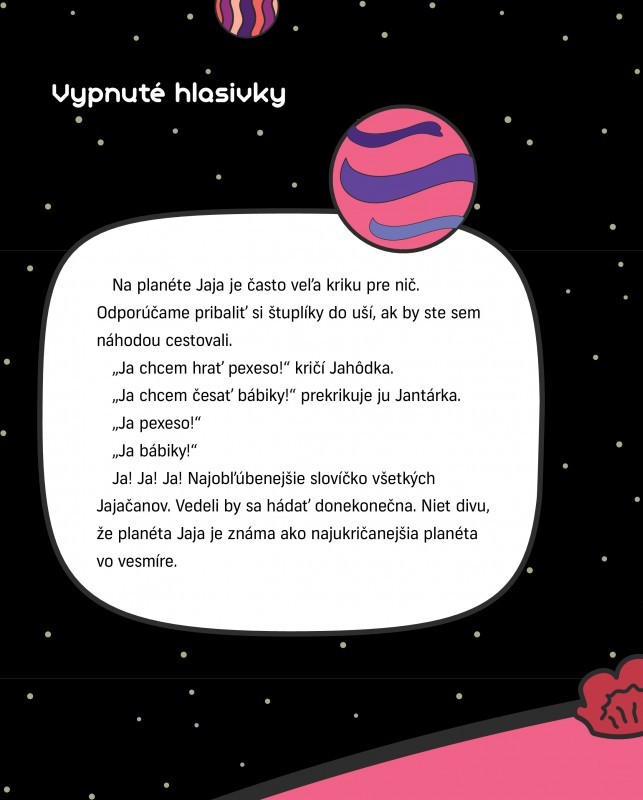 Vypnuté hlasivky

Na planéte Jaja je často veľa kriku pre nič. Odporúčame pribaliť si štuplíky do uší, ak by ste sem náhodou cestovali.

„Ja chcem hrať pexeso!“ kričí Jahôdka.

„Ja chcem česať bábiky!“ prekrikuje ju Jantárka.

„Ja pexeso!“

„Ja bábiky!“

Ja! Ja! Ja! Najobľúbenejšie slovíčko všetkých Jajačanov. Vedeli by sa hádať donekonečna. Niet divu, že planéta Jaja je známa ako najukričanejšia planéta vo vesmíre.